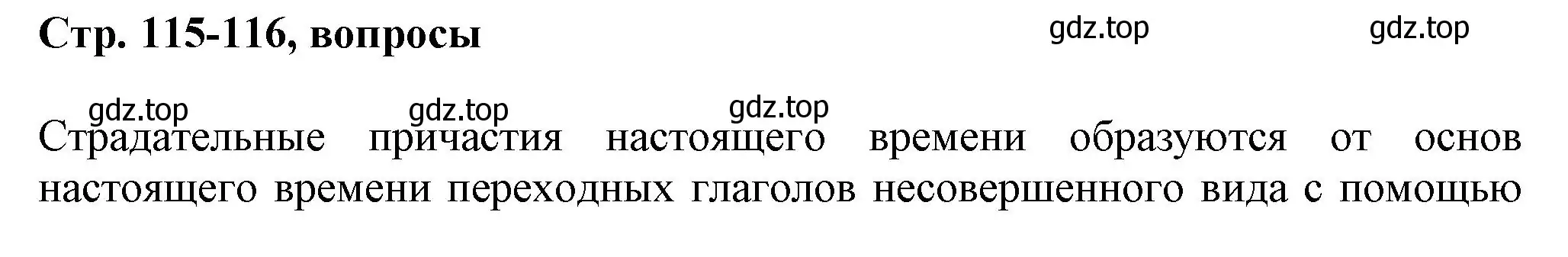 Стр. 115-116, вопросы

gdz.top gdz.top

gdz.top gdz.top gdz.top

Страдательные причастия настоящего времени образуются от основ настоящего времени переходных глаголов несовершенного вида с помощью